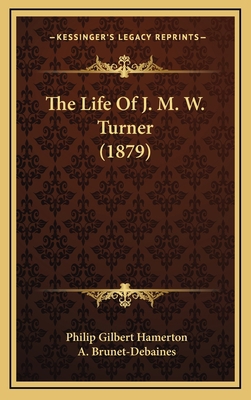 —KESSINGER'S LEGACY REPRINTS—

The Life Of J. M. W. Turner (1879)

Philip Gilbert Hamerton
A. Brunet-Debaines